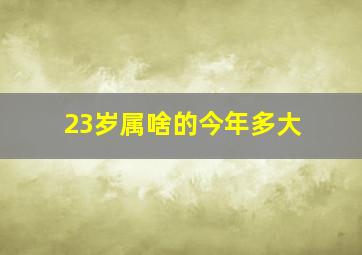 23岁属啥的今年多大